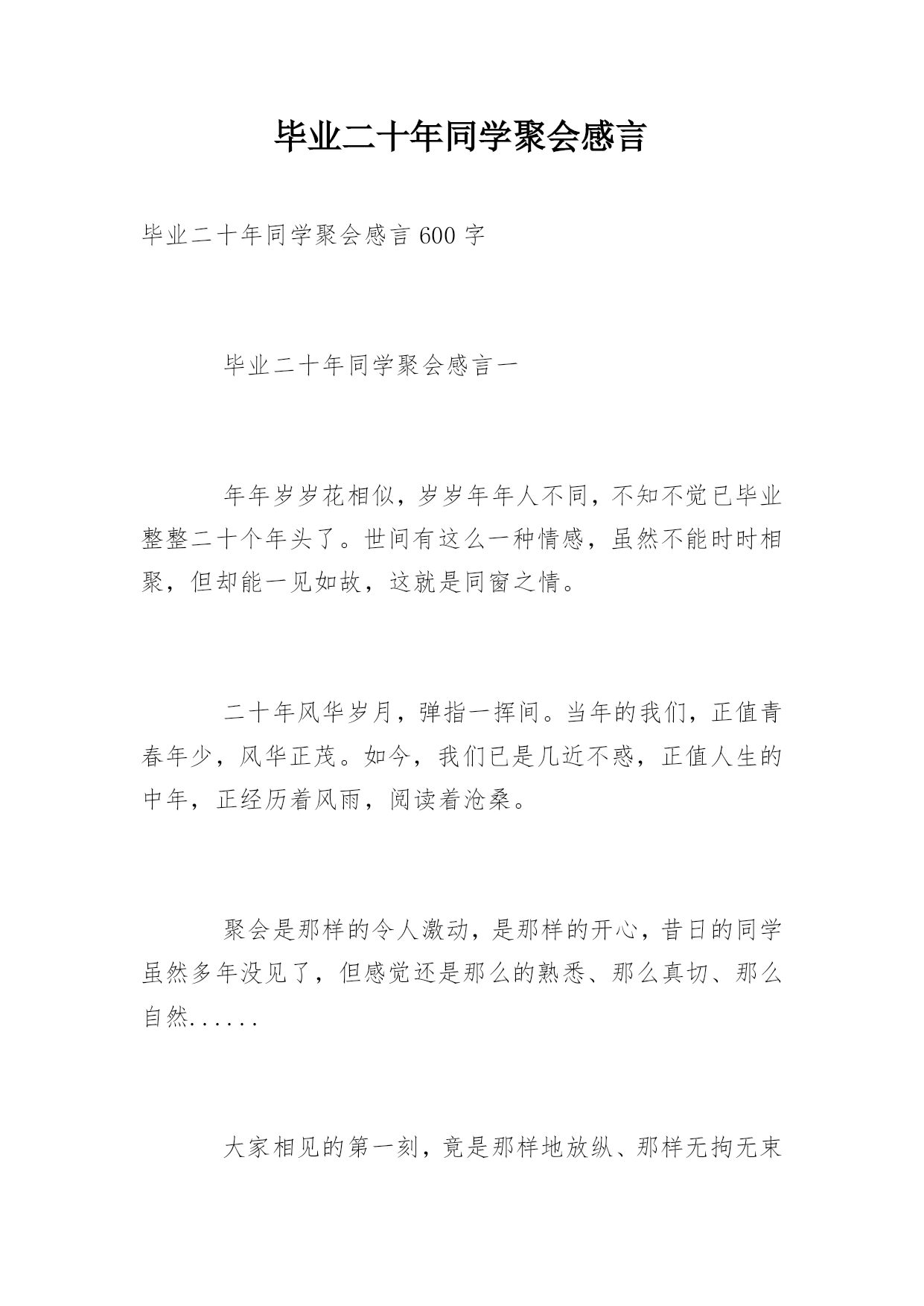 毕业二十年同学聚会感言

毕业二十年同学聚会感言 600 字

毕业二十年同学聚会感言一

年年岁岁花相似，岁岁年年人不同，不知不觉已毕业整整二十个年头了。世间有这么一种情感，虽然不能时时相聚，但却能一见如故，这就是同窗之情。

二十年风华岁月，弹指一挥间。当年的我们，正值青春年少，风华正茂。如今，我们已是几近不惑，正值人生的中年，正经历着风雨，阅读着沧桑。

聚会是那样的令人激动，是那样的开心，昔日的同学虽然多年没见了，但感觉还是那么的熟悉、那么真切、那么自然......

大家相见的第一刻，竟是那样地放纵、那样无拘无束